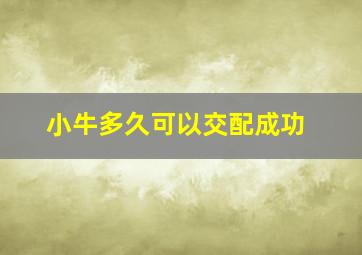 小牛多久可以交配成功